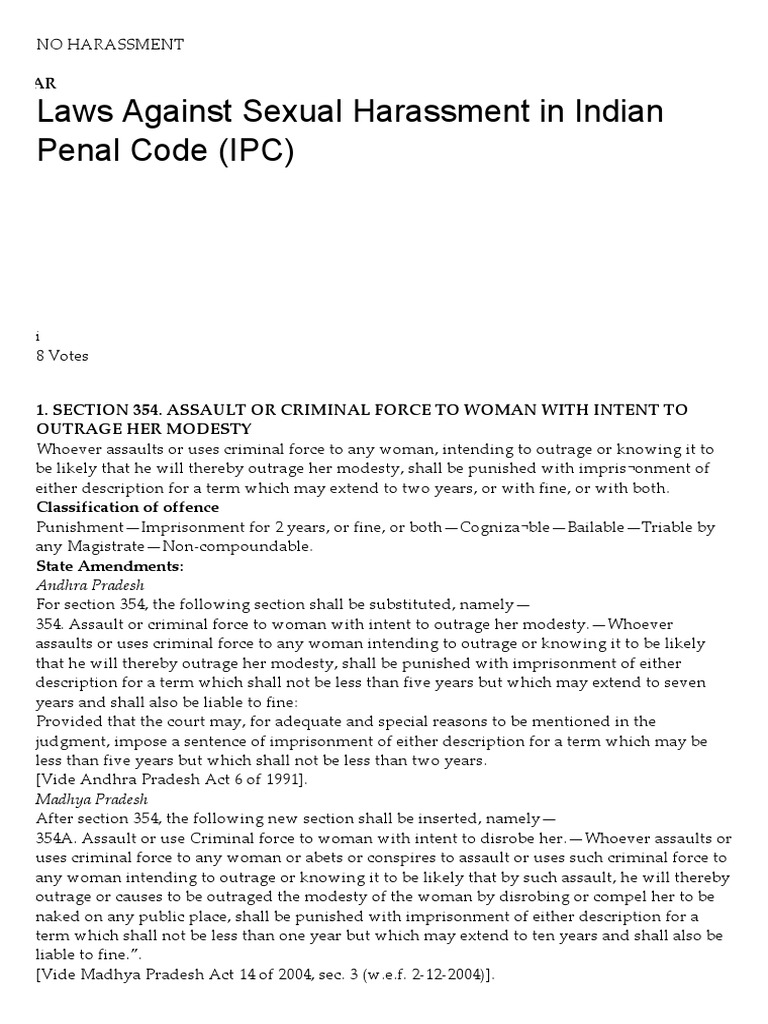 NO HARASSMENT

AR

Laws Against Sexual Harassment in Indian Penal Code (IPC)

i
8 Votes

1. SECTION 354. ASSAULT OR CRIMINAL FORCE TO WOMAN WITH INTENT TO OUTRAGE HER MODESTY
Whoever assaults or uses criminal force to any woman, intending to outrage or knowing it to be likely that he will thereby outrage her modesty, shall be punished with impris¬onment of either description for a term which may extend to two years, or with fine, or with both.
Classification of offence
Punishment—Imprisonment for 2 years, or fine, or both—Cogniza¬ble—Bailable—Triable by any Magistrate—Non-compoundable.
State Amendments:
Andhra Pradesh
For section 354, the following section shall be substituted, namely—
354. Assault or criminal force to woman with intent to outrage her modesty.—Whoever assaults or uses criminal force to any woman intending to outrage or knowing it to be likely that he will thereby outrage her modesty, shall be punished with imprisonment of either description for a term which shall not be less than five years but which may extend to seven years and shall also be liable to fine:
Provided that the court may, for adequate and special reasons to be mentioned in the judgment, impose a sentence of imprisonment of either description for a term which may be less than five years but which shall not be less than two years.
[Vide Andhra Pradesh Act 6 of 1991].
Madhya Pradesh
After section 354, the following new section shall be inserted, namely—
354A. Assault or use Criminal force to woman with intent to disrobe her.—Whoever assaults or uses criminal force to any woman or abets or conspires to assault or uses such criminal force to any woman intending to outrage or knowing it to be likely that by such assault, he will thereby outrage or causes to be outraged the modesty of the woman by disrobing or compel her to be naked on any public place, shall be punished with imprisonment of either description for a term which shall not be less than one year but which may extend to ten years and shall also be liable to fine.".
[Vide Madhya Pradesh Act 14 of 2004, sec. 3 (w.e.f. 2-12-2004)].